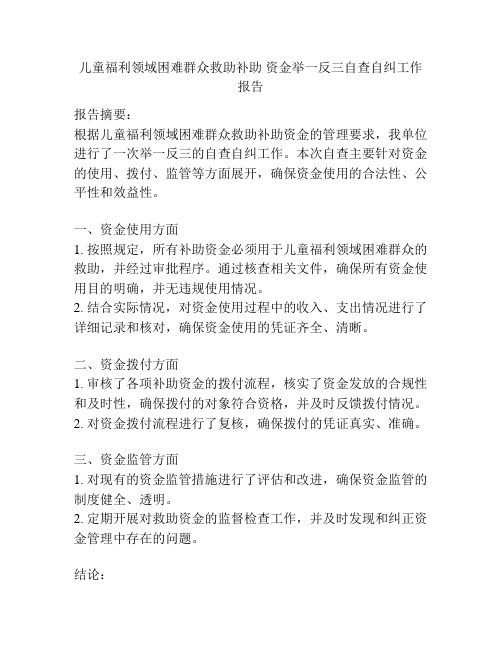 儿童福利领域困难群众救助补助 资金举一反三自查自纠工作报告

报告摘要：
根据儿童福利领域困难群众救助补助资金的管理要求，我单位进行了一次举一反三的自查自纠工作。本次自查主要针对资金的使用、拨付、监管等方面展开，确保资金使用的合法性、公平性和效益性。

一、资金使用方面
1. 按照规定，所有补助资金必须用于儿童福利领域困难群众的救助，并经过审批程序。通过核查相关文件，确保所有资金使用目的明确，并无违规使用情况。
2. 结合实际情况，对资金使用过程中的收入、支出情况进行了详细记录和核对，确保资金使用的凭证齐全、清晰。

二、资金拨付方面
1. 审核了各项补助资金的拨付流程，核实了资金发放的合规性和及时性，确保拨付的对象符合资格，并及时反馈拨付情况。
2. 对资金拨付流程进行了复核，确保拨付的凭证真实、准确。

三、资金监管方面
1. 对现有的资金监管措施进行了评估和改进，确保资金监管的制度健全、透明。
2. 定期开展对救助资金的监督检查工作，并及时发现和纠正资金管理中存在的问题。

结论：